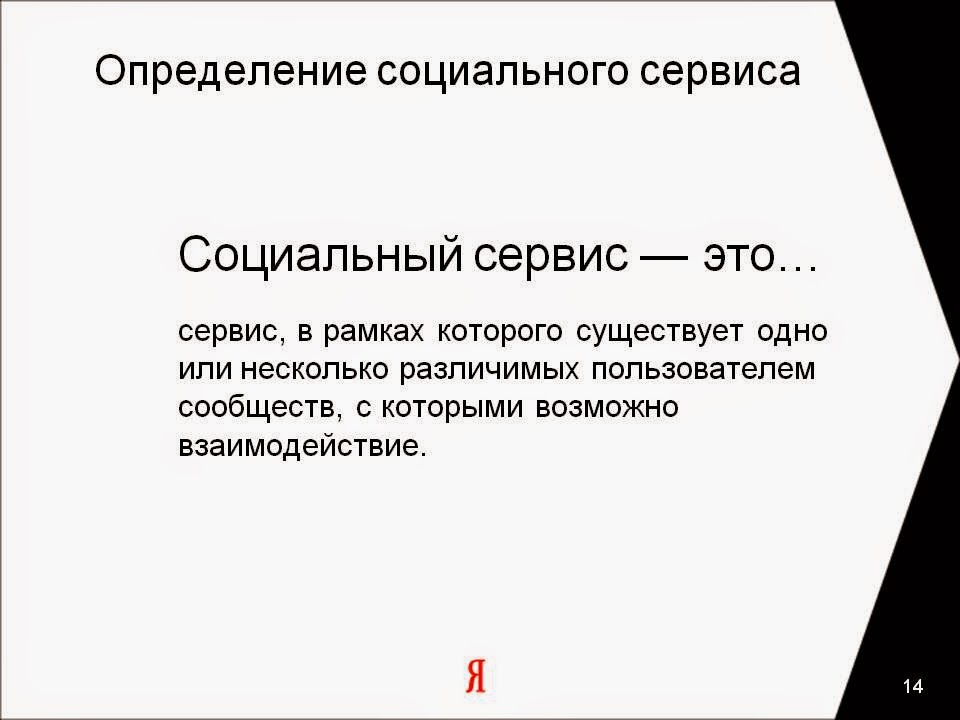 Определение социального сервиса

Социальный сервис — это…

сервис, в рамках которого существует одно или несколько различимых пользователем сообществ, с которыми возможно взаимодействие.

Я

14